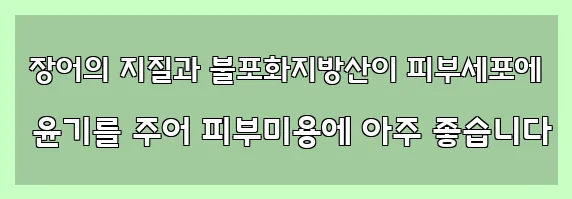 장어의 지질과 불포화지방산이 피부세포에
윤기를 주어 피부미용에 아주 좋습니다